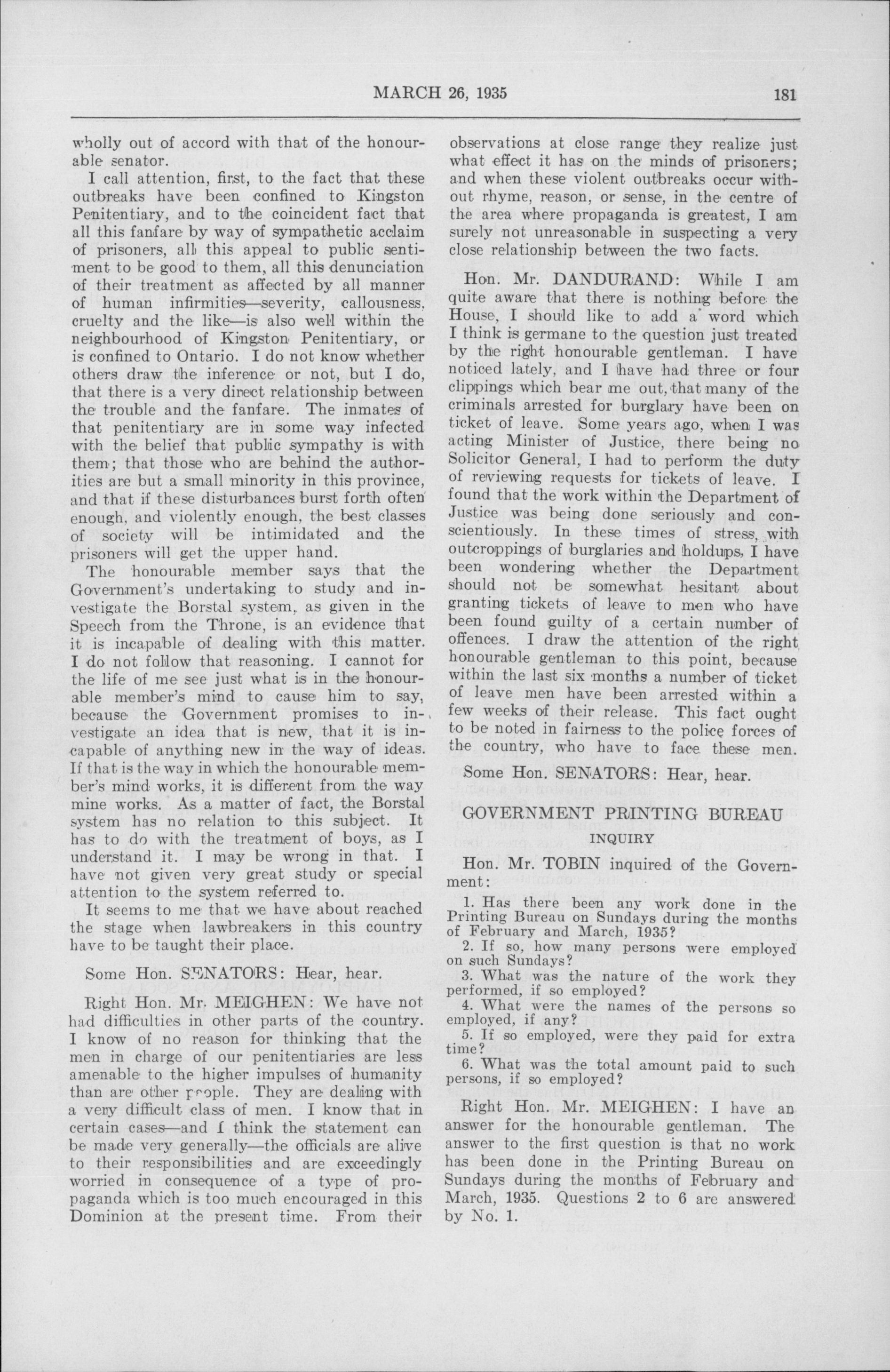 MARCH 26, 1935

181

wholly out of accord with that of the honourable senator.

I call attention, first, to the fact that these outbreaks have been confined to Kingston Penitentiary, and to the coincident fact that all this fanfare by way of sympathetic acclaim of prisoners, all this appeal to public sentiment to be good to them, all this denunciation of their treatment as affected by all manner of human infirmities—severity, callousness, cruelty and the like—is also well within the neighbourhood of Kingston Penitentiary, or is confined to Ontario. I do not know whether others draw the inference or not, but I do, that there is a very direct relationship between the trouble and the fanfare. The inmates of that penitentiary are in some way infected with the belief that public sympathy is with them; that those who are behind the authorities are but a small minority in this province, and that if these disturbances burst forth often enough, and violently enough, the best classes of society will be intimidated and the prisoners will get the upper hand.

The honourable member says that the Government's undertaking to study and investigate the Borstal system, as given in the Speech from the Throne, is an evidence that it is incapable of dealing with this matter. I do not follow that reasoning. I cannot for the life of me see just what is in the honourable member's mind to cause him to say, because the Government promises to investigate an idea that is new, that it is incapable of anything new in the way of ideas. If that is the way in which the honourable member's mind works, it is different from the way mine works. As a matter of fact, the Borstal system has no relation to this subject. It has to do with the treatment of boys, as I understand it. I may be wrong in that. I have not given very great study or special attention to the system referred to.

It seems to me that we have about reached the stage when lawbreakers in this country have to be taught their place.

Some Hon. SENATORS: Hear, hear.

Right Hon. Mr. MEIGHEN: We have not had difficulties in other parts of the country. I know of no reason for thinking that the men in charge of our penitentiaries are less amenable to the higher impulses of humanity than are other people. They are dealing with a very difficult class of men. I know that in certain cases—and I think the statement can be made very generally—the officials are alive to their responsibilities and are exceedingly worried in consequence of a type of propaganda which is too much encouraged in this Dominion at the present time. From their observations at close range they realize just what effect it has on the minds of prisoners; and when these violent outbreaks occur without rhyme, reason, or sense, in the centre of the area where propaganda is greatest, I am surely not unreasonable in suspecting a very close relationship between the two facts.

Hon. Mr. DANDURAND: While I am quite aware that there is nothing before the House, I should like to add a word which I think is germane to the question just treated by the right honourable gentleman. I have noticed lately, and I have had three or four clippings which bear me out, that many of the criminals arrested for burglary have been on ticket of leave. Some years ago, when I was acting Minister of Justice, there being no Solicitor General, I had to perform the duty of reviewing requests for tickets of leave. I found that the work within the Department of Justice was being done seriously and conscientiously. In these times of stress, with outcroppings of burglaries and holdups, I have been wondering whether the Department should not be somewhat hesitant about granting tickets of leave to men who have been found guilty of a certain number of offences. I draw the attention of the right honourable gentleman to this point, because within the last six months a number of ticket of leave men have been arrested within a few weeks of their release. This fact ought to be noted in fairness to the police forces of the country, who have to face these men.

Some Hon. SENATORS: Hear, hear.

GOVERNMENT PRINTING BUREAU

INQUIRY

Hon. Mr. TOBIN inquired of the Government:

1. Has there been any work done in the Printing Bureau on Sundays during the months of February and March, 1935?

2. If so, how many persons were employed on such Sundays?

3. What was the nature of the work they performed, if so employed?

4. What were the names of the persons so employed, if any?

5. If so employed, were they paid for extra time?

6. What was the total amount paid to such persons, if so employed?

Right Hon. Mr. MEIGHEN: I have an answer for the honourable gentleman. The answer to the first question is that no work has been done in the Printing Bureau on Sundays during the months of February and March, 1935. Questions 2 to 6 are answered by No. 1.